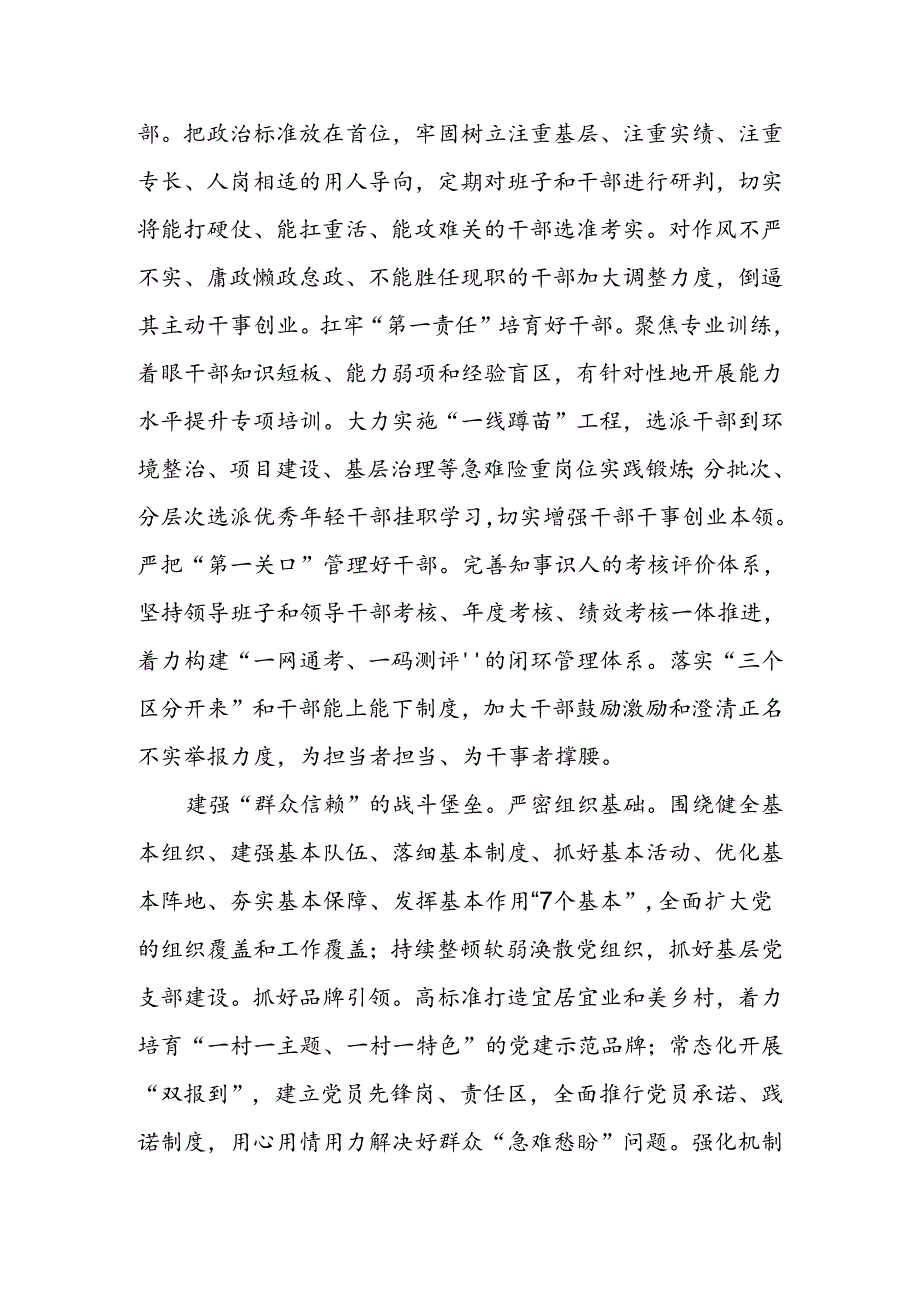 部。把政治标准放在首位，牢固树立注重基层、注重实绩、注重专长、人岗相适的用人导向，定期对班子和干部进行研判，切实将能打硬仗、能扛重活、能攻难关的干部选准考实。对作风不严不实、庸政懒政怠政、不能胜任现职的干部加大调整力度，倒逼其主动干事创业。扛牢“第一责任”培育好干部。聚焦专业训练，着眼干部知识短板、能力弱项和经验盲区，有针对性地开展能力水平提升专项培训。大力实施“一线蹲苗”工程，选派干部到环境整治、项目建设、基层治理等急难险重岗位实践锻炼;分批次、分层次选派优秀年轻干部挂职学习,切实增强干部干事创业本领。严把“第一关口”管理好干部。完善知事识人的考核评价体系，坚持领导班子和领导干部考核、年度考核、绩效考核一体推进，着力构建“一网通考、一码测评''的闭环管理体系。落实“三个区分开来”和干部能上能下制度，加大干部鼓励激励和澄清正名不实举报力度，为担当者担当、为干事者撑腰。

建强“群众信赖”的战斗堡垒。严密组织基础。围绕健全基本组织、建强基本队伍、落细基本制度、抓好基本活动、优化基本阵地、夯实基本保障、发挥基本作用“7个基本”，全面扩大党的组织覆盖和工作覆盖；持续整顿软弱涣散党组织，抓好基层党支部建设。抓好品牌引领。高标准打造宜居宜业和美乡村，着力培育“一村一主题、一村一特色”的党建示范品牌；常态化开展“双报到”，建立党员先锋岗、责任区，全面推行党员承诺、践诺制度，用心用情用力解决好群众“急难愁盼”问题。强化机制